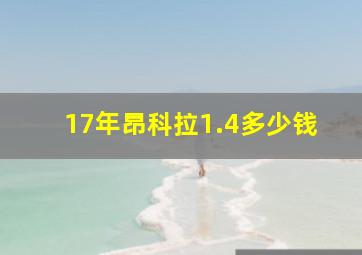 17年昂科拉1.4多少钱